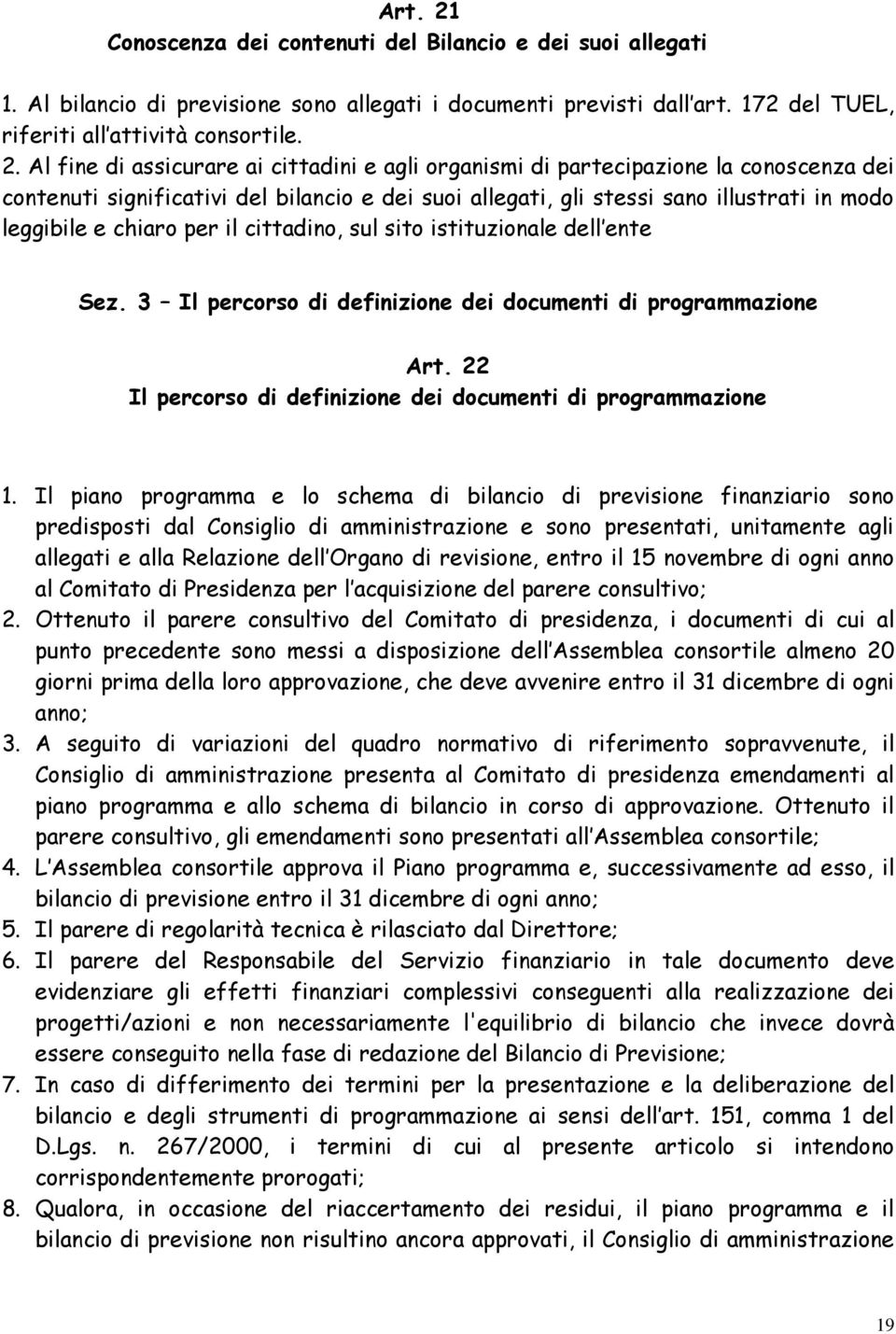 Art. 21
Conoscenza dei contenuti del Bilancio e dei suoi allegati

1. Al bilancio di previsione sono allegati i documenti previsti dall art. 172 del TUEL, riferiti all attività consortile.
2. Al fine di assicurare ai cittadini e agli organismi di partecipazione la conoscenza dei contenuti significativi del bilancio e dei suoi allegati, gli stessi sano illustrati in modo leggibile e chiaro per il cittadino, sul sito istituzionale dell ente

Sez. 3 – Il percorso di definizione dei documenti di programmazione

Art. 22
Il percorso di definizione dei documenti di programmazione

1. Il piano programma e lo schema di bilancio di previsione finanziario sono predisposti dal Consiglio di amministrazione e sono presentati, unitamente agli allegati e alla Relazione dell Organo di revisione, entro il 15 novembre di ogni anno al Comitato di Presidenza per l acquisizione del parere consultivo;
2. Ottenuto il parere consultivo del Comitato di presidenza, i documenti di cui al punto precedente sono messi a disposizione dell Assemblea consortile almeno 20 giorni prima della loro approvazione, che deve avvenire entro il 31 dicembre di ogni anno;
3. A seguito di variazioni del quadro normativo di riferimento sopravvenute, il Consiglio di amministrazione presenta al Comitato di presidenza emendamenti al piano programma e allo schema di bilancio in corso di approvazione. Ottenuto il parere consultivo, gli emendamenti sono presentati all Assemblea consortile;
4. L Assemblea consortile approva il Piano programma e, successivamente ad esso, il bilancio di previsione entro il 31 dicembre di ogni anno;
5. Il parere di regolarità tecnica è rilasciato dal Direttore;
6. Il parere del Responsabile del Servizio finanziario in tale documento deve evidenziare gli effetti finanziari complessivi conseguenti alla realizzazione dei progetti/azioni e non necessariamente l'equilibrio di bilancio che invece dovrà essere conseguito nella fase di redazione del Bilancio di Previsione;
7. In caso di differimento dei termini per la presentazione e la deliberazione del bilancio e degli strumenti di programmazione ai sensi dell art. 151, comma 1 del D.Lgs. n. 267/2000, i termini di cui al presente articolo si intendono corrispondentemente prorogati;
8. Qualora, in occasione del riaccertamento dei residui, il piano programma e il bilancio di previsione non risultino ancora approvati, il Consiglio di amministrazione

19